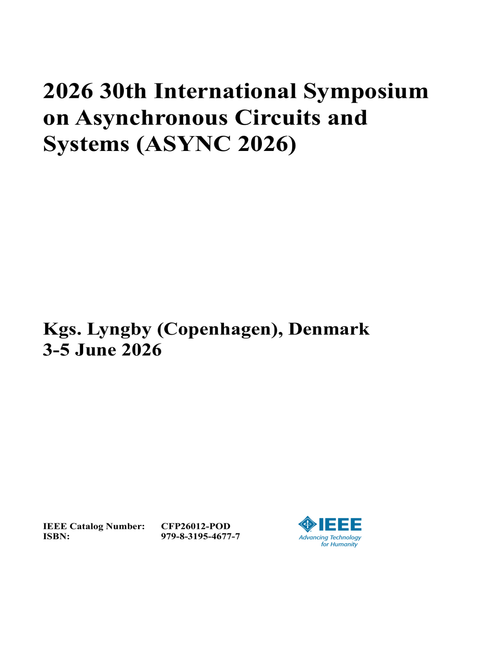 2026 30th International Symposium on Asynchronous Circuits and Systems (ASYNC 2026)

Kgs. Lyngby (Copenhagen), Denmark
3-5 June 2026

IEEE Catalog Number: CFP26012-POD
ISBN: 979-8-3195-4677-7

IEEE
Advancing Technology for Humanity